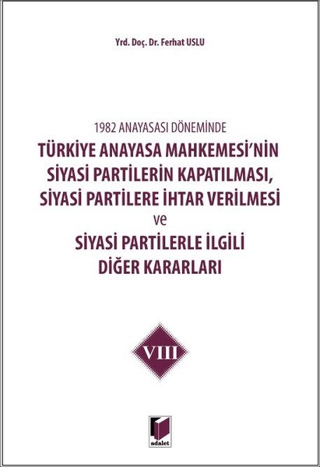 Yrd. Doç. Dr. Ferhat USLU

1982 ANAYASASI DÖNEMİNDE

TÜRKİYE ANAYASA MAHKEMESİ'NİN SİYASİ PARTİLERİN KAPATILMASI, SİYASİ PARTİLERE İHTAR VERİLMESİ ve SİYASİ PARTİLERLE İLGİLİ DİĞER KARARLARI

VIII

adalet